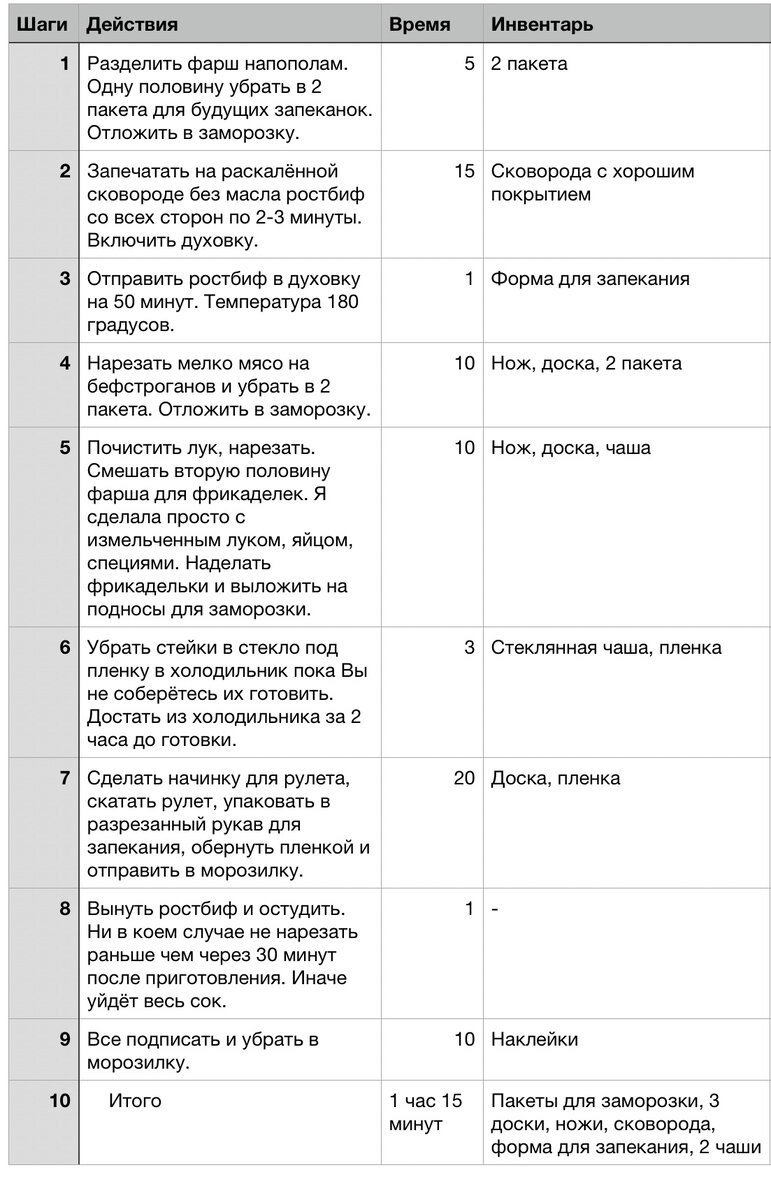 | Шаги | Действия | Время | Инвентарь |
|---|---|---|---|
| 1 | Разделить фарш напополам. Одну половину убрать в 2 пакета для будущих запеканок. Отложить в заморозку. | 5 | 2 пакета |
| 2 | Запечатать на раскалённой сковороде без масла ростбиф со всех сторон по 2-3 минуты. Включить духовку. | 15 | Сковорода с хорошим покрытием |
| 3 | Отправить ростбиф в духовку на 50 минут. Температура 180 градусов. | 1 | Форма для запекания |
| 4 | Нарезать мелко мясо на бефстроганов и убрать в 2 пакета. Отложить в заморозку. | 10 | Нож, доска, 2 пакета |
| 5 | Почистить лук, нарезать. Смешать вторую половину фарша для фрикаделек. Я сделала просто с измельченным луком, яйцом, специями. Наделать фрикадельки и выложить на подносы для заморозки. | 10 | Нож, доска, чаша |
| 6 | Убрать стейки в стекло под пленку в холодильник пока Вы не соберётесь их готовить. Достать из холодильника за 2 часа до готовки. | 3 | Стеклянная чаша, пленка |
| 7 | Сделать начинку для рулета, скатать рулет, упаковать в разрезанный рукав для запекания, обернуть пленкой и отправить в морозилку. | 20 | Доска, пленка |
| 8 | Вынуть ростбиф и остудить. Ни в коем случае не нарезать раньше чем через 30 минут после приготовления. Иначе уйдёт весь сок. | 1 | - |
| 9 | Все подписать и убрать в морозилку. | 10 | Наклейки |
| 10 | Итого | 1 час 15 минут | Пакеты для заморозки, 3 доски, ножи, сковорода, форма для запекания, 2 чаши |